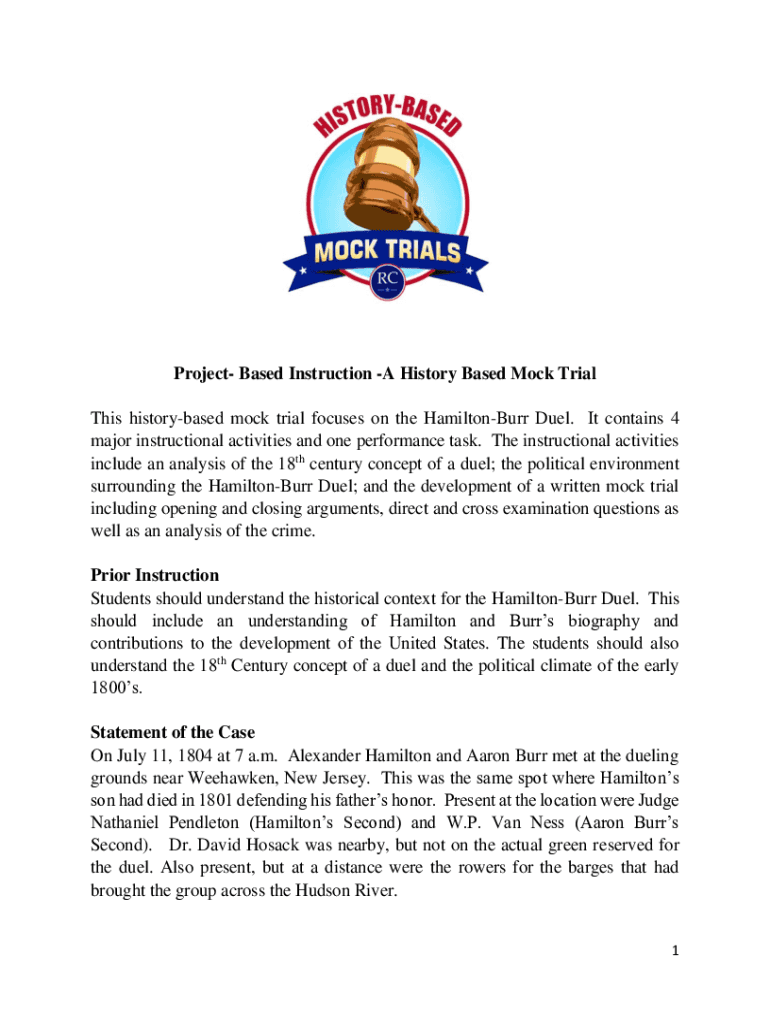 HISTORY-BASED

MOCK TRIALS

RC

Project- Based Instruction -A History Based Mock Trial

This history-based mock trial focuses on the Hamilton-Burr Duel. It contains 4 major instructional activities and one performance task. The instructional activities include an analysis of the 18$^{th}$ century concept of a duel; the political environment surrounding the Hamilton-Burr Duel; and the development of a written mock trial including opening and closing arguments, direct and cross examination questions as well as an analysis of the crime.

Prior Instruction
Students should understand the historical context for the Hamilton-Burr Duel. This should include an understanding of Hamilton and Burr's biography and contributions to the development of the United States. The students should also understand the 18$^{th}$ Century concept of a duel and the political climate of the early 1800's.

Statement of the Case
On July 11, 1804 at 7 a.m. Alexander Hamilton and Aaron Burr met at the dueling grounds near Weehawken, New Jersey. This was the same spot where Hamilton's son had died in 1801 defending his father's honor. Present at the location were Judge Nathaniel Pendleton (Hamilton's Second) and W.P. Van Ness (Aaron Burr's Second). Dr. David Hosack was nearby, but not on the actual green reserved for the duel. Also present, but at a distance were the rowers for the barges that had brought the group across the Hudson River.

1